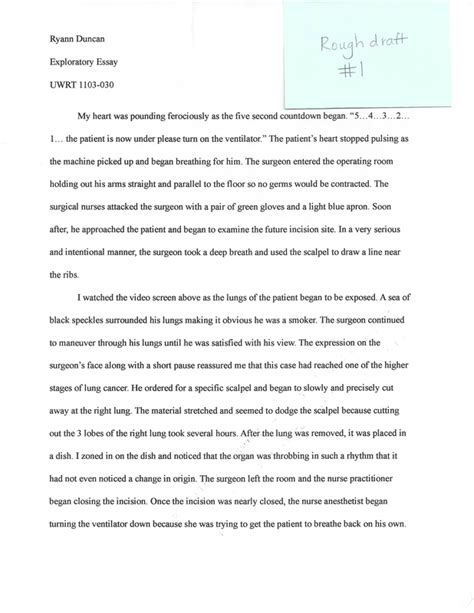 Ryann Duncan

Exploratory Essay

UWRT 1103-030

Rough draft #1

My heart was pounding ferociously as the five second countdown began. "5…4…3…2…1… the patient is now under please turn on the ventilator." The patient's heart stopped pulsing as the machine picked up and began breathing for him. The surgeon entered the operating room holding out his arms straight and parallel to the floor so no germs would be contracted. The surgical nurses attacked the surgeon with a pair of green gloves and a light blue apron. Soon after, he approached the patient and began to examine the future incision site. In a very serious and intentional manner, the surgeon took a deep breath and used the scalpel to draw a line near the ribs.

I watched the video screen above as the lungs of the patient began to be exposed. A sea of black speckles surrounded his lungs making it obvious he was a smoker. The surgeon continued to maneuver through his lungs until he was satisfied with his view. The expression on the surgeon's face along with a short pause reassured me that this case had reached one of the higher stages of lung cancer. He ordered for a specific scalpel and began to slowly and precisely cut away at the right lung. The material stretched and seemed to dodge the scalpel because cutting out the 3 lobes of the right lung took several hours. After the lung was removed, it was placed in a dish. I zoned in on the dish and noticed that the organ was throbbing in such a rhythm that it had not even noticed a change in origin. The surgeon left the room and the nurse practitioner began closing the incision. Once the incision was nearly closed, the nurse anesthetist began turning the ventilator down because she was trying to get the patient to breathe back on his own.